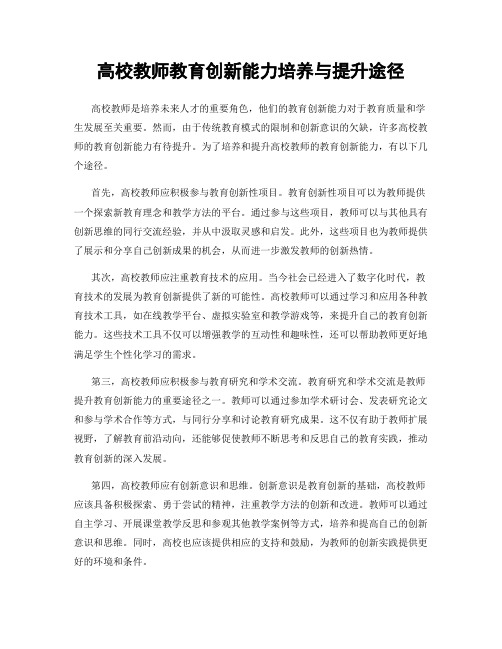 高校教师教育创新能力培养与提升途径

高校教师是培养未来人才的重要角色，他们的教育创新能力对于教育质量和学生发展至关重要。然而，由于传统教育模式的限制和创新意识的欠缺，许多高校教师的教育创新能力有待提升。为了培养和提升高校教师的教育创新能力，有以下几个途径。

首先，高校教师应积极参与教育创新性项目。教育创新性项目可以为教师提供一个探索新教育理念和教学方法的平台。通过参与这些项目，教师可以与其他具有创新思维的同行交流经验，并从中汲取灵感和启发。此外，这些项目也为教师提供了展示和分享自己创新成果的机会，从而进一步激发教师的创新热情。

其次，高校教师应注重教育技术的应用。当今社会已经进入了数字化时代，教育技术的发展为教育创新提供了新的可能性。高校教师可以通过学习和应用各种教育技术工具，如在线教学平台、虚拟实验室和教学游戏等，来提升自己的教育创新能力。这些技术工具不仅可以增强教学的互动性和趣味性，还可以帮助教师更好地满足学生个性化学习的需求。

第三，高校教师应积极参与教育研究和学术交流。教育研究和学术交流是教师提升教育创新能力的重要途径之一。教师可以通过参加学术研讨会、发表研究论文和参与学术合作等方式，与同行分享和讨论教育研究成果。这不仅有助于教师扩展视野，了解教育前沿动向，还能够促使教师不断思考和反思自己的教育实践，推动教育创新的深入发展。

第四，高校教师应有创新意识和思维。创新意识是教育创新的基础，高校教师应该具备积极探索、勇于尝试的精神，注重教学方法的创新和改进。教师可以通过自主学习、开展课堂教学反思和参观其他教学案例等方式，培养和提高自己的创新意识和思维。同时，高校也应该提供相应的支持和鼓励，为教师的创新实践提供更好的环境和条件。